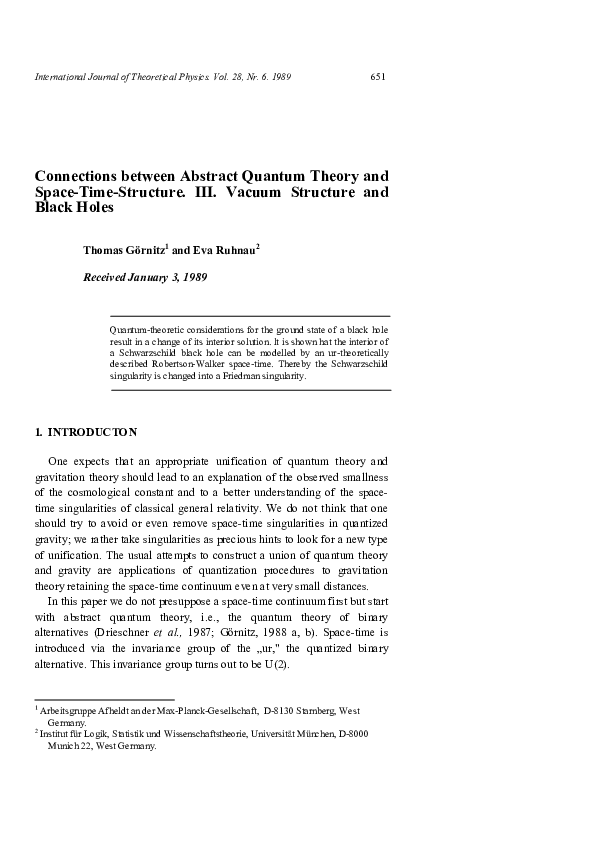 International Journal of Theoretical Physics. Vol. 28, Nr. 6. 1989 651

Connections between Abstract Quantum Theory and Space-Time-Structure. III. Vacuum Structure and Black Holes

Thomas Görnitz$^1$ and Eva Ruhnau$^2$

Received January 3, 1989

Quantum-theoretic considerations for the ground state of a black hole result in a change of its interior solution. It is shown hat the interior of a Schwarzschild black hole can be modelled by an ur-theoretically described Robertson-Walker space-time. Thereby the Schwarzschild singularity is changed into a Friedman singularity.

1. INTRODUCTON

One expects that an appropriate unification of quantum theory and gravitation theory should lead to an explanation of the observed smallness of the cosmological constant and to a better understanding of the space-time singularities of classical general relativity. We do not think that one should try to avoid or even remove space-time singularities in quantized gravity; we rather take singularities as precious hints to look for a new type of unification. The usual attempts to construct a union of quantum theory and gravity are applications of quantization procedures to gravitation theory retaining the space-time continuum even at very small distances.

In this paper we do not presuppose a space-time continuum first but start with abstract quantum theory, i.e., the quantum theory of binary alternatives (Drieschner et al., 1987; Görnitz, 1988 a, b). Space-time is introduced via the invariance group of the „ur," the quantized binary alternative. This invariance group turns out to be U(2).

$^1$ Arbeitsgruppe Afheldt an der Max-Planck-Gesellschaft, D-8130 Starnberg, West Germany.
$^2$ Institut für Logik, Statistik und Wissenschaftstheorie, Universität München, D-8000 Munich 22, West Germany.